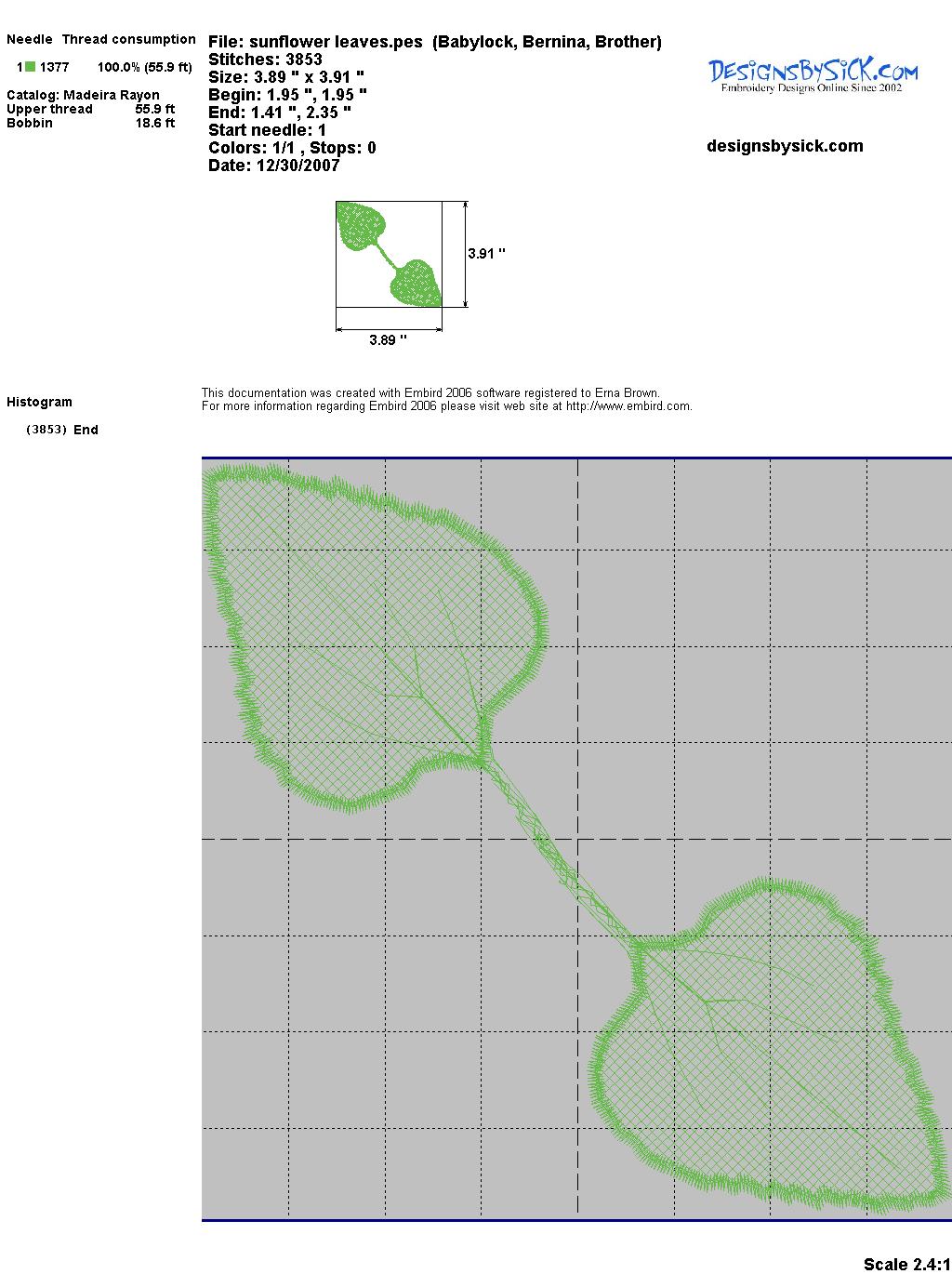 Needle Thread consumption

1 1377 100.0% (55.9 ft)

Catalog: Madeira Rayon
Upper thread 55.9 ft
Bobbin 18.6 ft

File: sunflower leaves.pes (Babylock, Bernina, Brother)
Stitches: 3853
Size: 3.89 " x 3.91 "
Begin: 1.95 ", 1.95 "
End: 1.41 ", 2.35 "
Start needle: 1
Colors: 1/1 , Stops: 0
Date: 12/30/2007

DesignsBySiCK.com
Embroidery Designs Online Since 2002

designsbysick.com

3.91 "

3.89 "

Histogram

(3853) End

This documentation was created with Embird 2006 software registered to Erna Brown.
For more information regarding Embird 2006 please visit web site at http://www.embird.com.

Scale 2.4:1